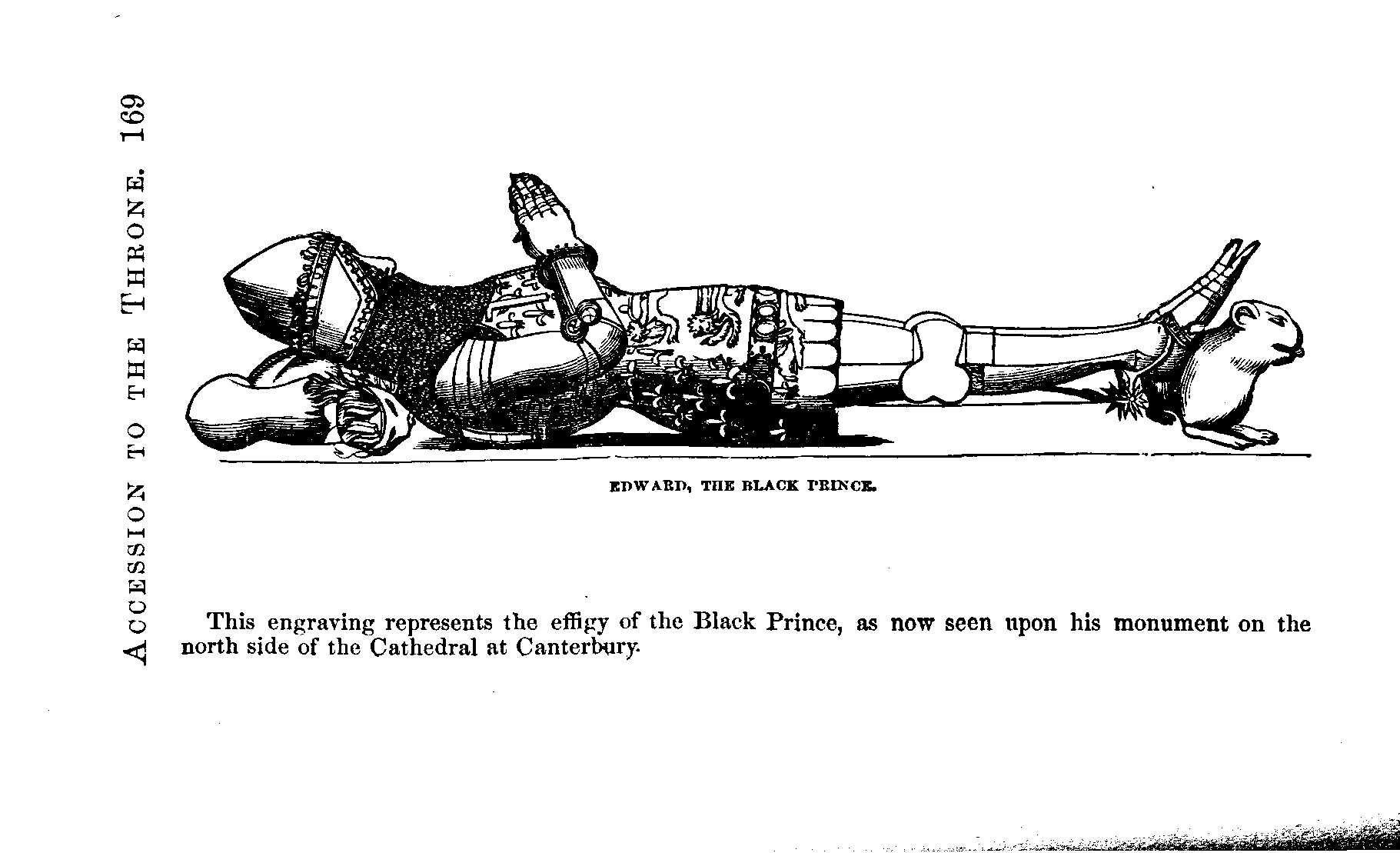 ACCESSION TO THE THRONE. 169

EDWARD, THE BLACK PRINCE.

This engraving represents the effigy of the Black Prince, as now seen upon his monument on the north side of the Cathedral at Canterbury.